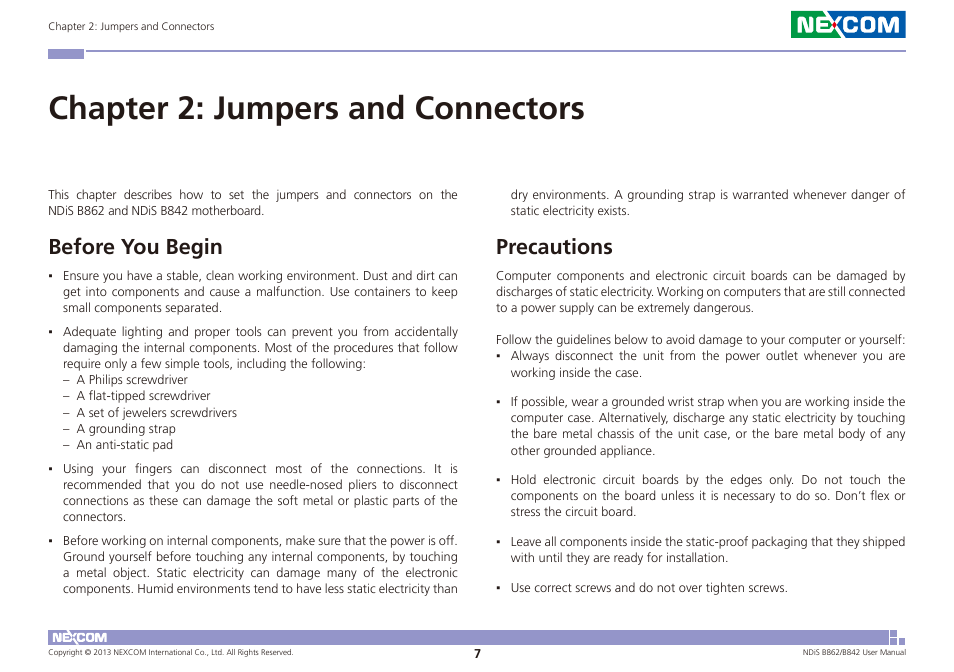 Chapter 2: Jumpers and Connectors

NEXCOM

Chapter 2: Jumpers and Connectors

This chapter describes how to set the jumpers and connectors on the NDiS B862 and NDiS B842 motherboard.

Before You Begin

▪ Ensure you have a stable, clean working environment. Dust and dirt can get into components and cause a malfunction. Use containers to keep small components separated.

▪ Adequate lighting and proper tools can prevent you from accidentally damaging the internal components. Most of the procedures that follow require only a few simple tools, including the following:
– A Philips screwdriver
– A flat-tipped screwdriver
– A set of jewelers screwdrivers
– A grounding strap
– An anti-static pad

▪ Using your fingers can disconnect most of the connections. It is recommended that you do not use needle-nosed pliers to disconnect connections as these can damage the soft metal or plastic parts of the connectors.

▪ Before working on internal components, make sure that the power is off. Ground yourself before touching any internal components, by touching a metal object. Static electricity can damage many of the electronic components. Humid environments tend to have less static electricity than dry environments. A grounding strap is warranted whenever danger of static electricity exists.

Precautions

Computer components and electronic circuit boards can be damaged by discharges of static electricity. Working on computers that are still connected to a power supply can be extremely dangerous.

Follow the guidelines below to avoid damage to your computer or yourself:
▪ Always disconnect the unit from the power outlet whenever you are working inside the case.

▪ If possible, wear a grounded wrist strap when you are working inside the computer case. Alternatively, discharge any static electricity by touching the bare metal chassis of the unit case, or the bare metal body of any other grounded appliance.

▪ Hold electronic circuit boards by the edges only. Do not touch the components on the board unless it is necessary to do so. Don't flex or stress the circuit board.

▪ Leave all components inside the static-proof packaging that they shipped with until they are ready for installation.

▪ Use correct screws and do not over tighten screws.

NEXCOM
Copyright © 2013 NEXCOM International Co., Ltd. All Rights Reserved.
7
NDiS B862/B842 User Manual